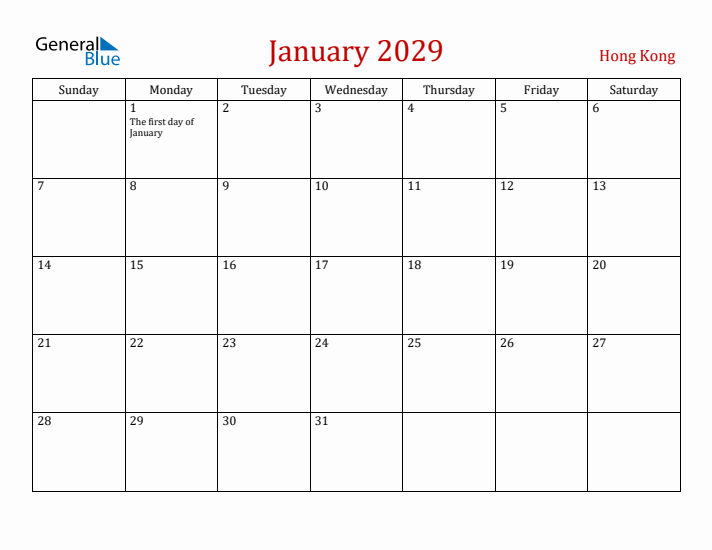 General Blue

January 2029

Hong Kong

| Sunday | Monday | Tuesday | Wednesday | Thursday | Friday | Saturday |
|---|---|---|---|---|---|---|
| | 1 The first day of January | 2 | 3 | 4 | 5 | 6 |
| 7 | 8 | 9 | 10 | 11 | 12 | 13 |
| 14 | 15 | 16 | 17 | 18 | 19 | 20 |
| 21 | 22 | 23 | 24 | 25 | 26 | 27 |
| 28 | 29 | 30 | 31 | | | |